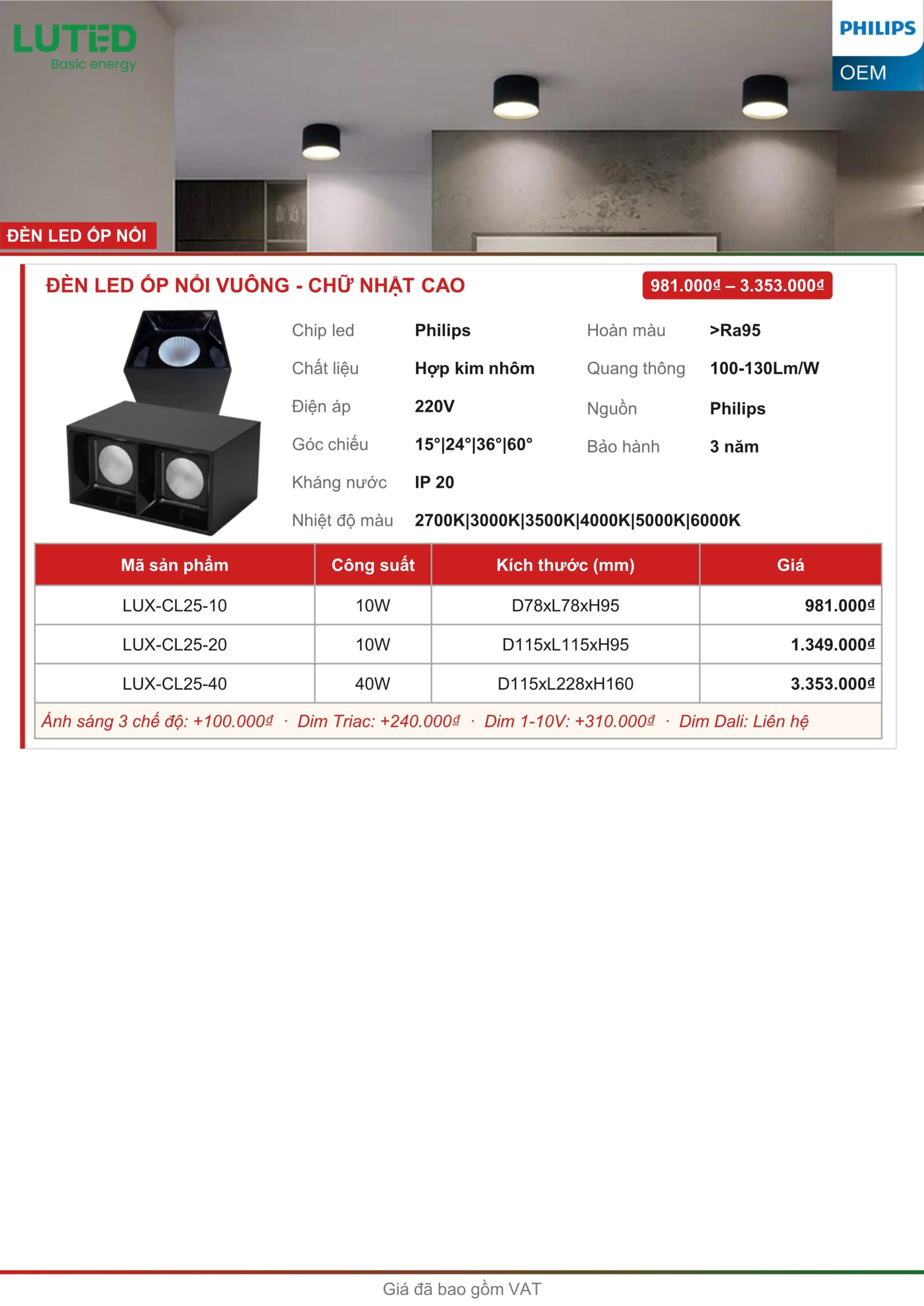 LUTED
Basic energy

PHILIPS
OEM

ĐÈN LED ỐP NỔI

ĐÈN LED ỐP NỔI VUÔNG - CHỮ NHẬT CAO

981.000₫ – 3.353.000₫

Chip led Philips
Chất liệu Hợp kim nhôm
Điện áp 220V
Góc chiếu 15°|24°|36°|60°
Kháng nước IP 20
Nhiệt độ màu 2700K|3000K|3500K|4000K|5000K|6000K

Hoàn màu >Ra95
Quang thông 100-130Lm/W
Nguồn Philips
Bảo hành 3 năm

| Mã sản phẩm | Công suất | Kích thước (mm) | Giá |
|---|---|---|---|
| LUX-CL25-10 | 10W | D78xL78xH95 | 981.000₫ |
| LUX-CL25-20 | 10W | D115xL115xH95 | 1.349.000₫ |
| LUX-CL25-40 | 40W | D115xL228xH160 | 3.353.000₫ |

Ánh sáng 3 chế độ: +100.000₫ · Dim Triac: +240.000₫ · Dim 1-10V: +310.000₫ · Dim Dali: Liên hệ

Giá đã bao gồm VAT